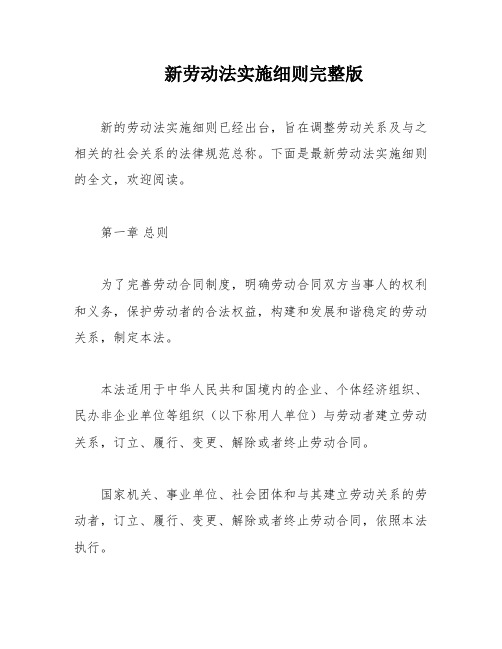 新劳动法实施细则完整版

新的劳动法实施细则已经出台，旨在调整劳动关系及与之相关的社会关系的法律规范总称。下面是最新劳动法实施细则的全文，欢迎阅读。

第一章 总则

为了完善劳动合同制度，明确劳动合同双方当事人的权利和义务，保护劳动者的合法权益，构建和发展和谐稳定的劳动关系，制定本法。

本法适用于中华人民共和国境内的企业、个体经济组织、民办非企业单位等组织（以下称用人单位）与劳动者建立劳动关系，订立、履行、变更、解除或者终止劳动合同。

国家机关、事业单位、社会团体和与其建立劳动关系的劳动者，订立、履行、变更、解除或者终止劳动合同，依照本法执行。